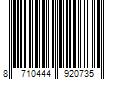 8 710444 920735